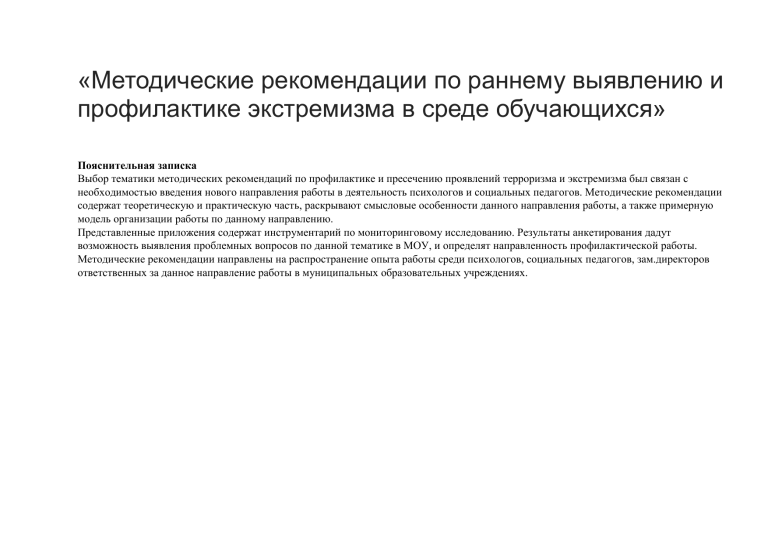 «Методические рекомендации по раннему выявлению и профилактике экстремизма в среде обучающихся»

Пояснительная записка
Выбор тематики методических рекомендаций по профилактике и пресечению проявлений терроризма и экстремизма был связан с необходимостью введения нового направления работы в деятельность психологов и социальных педагогов. Методические рекомендации содержат теоретическую и практическую часть, раскрывают смысловые особенности данного направления работы, а также примерную модель организации работы по данному направлению.
Представленные приложения содержат инструментарий по мониторинговому исследованию. Результаты анкетирования дадут возможность выявления проблемных вопросов по данной тематике в МОУ, и определят направленность профилактической работы.
Методические рекомендации направлены на распространение опыта работы среди психологов, социальных педагогов, зам.директоров ответственных за данное направление работы в муниципальных образовательных учреждениях.